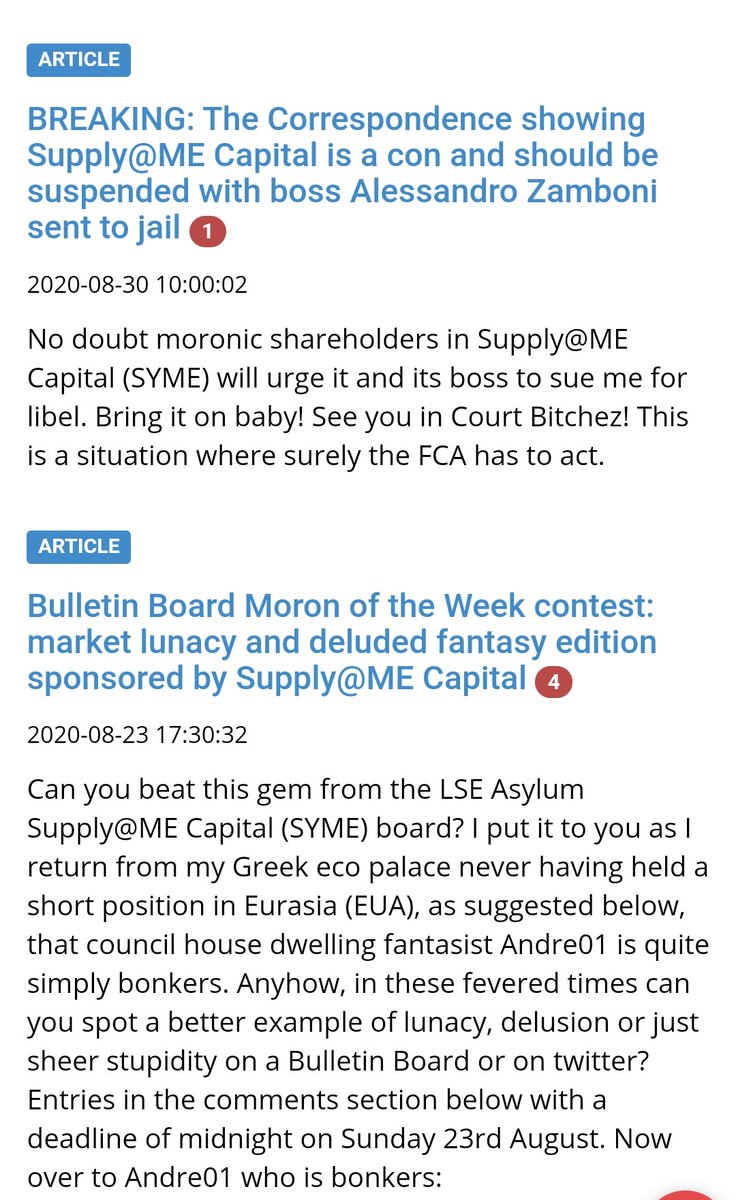 ARTICLE

BREAKING: The Correspondence showing Supply@ME Capital is a con and should be suspended with boss Alessandro Zamboni sent to jail 1

2020-08-30 10:00:02

No doubt moronic shareholders in Supply@ME Capital (SYME) will urge it and its boss to sue me for libel. Bring it on baby! See you in Court Bitchez! This is a situation where surely the FCA has to act.

ARTICLE

Bulletin Board Moron of the Week contest: market lunacy and deluded fantasy edition sponsored by Supply@ME Capital 4

2020-08-23 17:30:32

Can you beat this gem from the LSE Asylum Supply@ME Capital (SYME) board? I put it to you as I return from my Greek eco palace never having held a short position in Eurasia (EUA), as suggested below, that council house dwelling fantasist Andre01 is quite simply bonkers. Anyhow, in these fevered times can you spot a better example of lunacy, delusion or just sheer stupidity on a Bulletin Board or on twitter? Entries in the comments section below with a deadline of midnight on Sunday 23rd August. Now over to Andre01 who is bonkers: